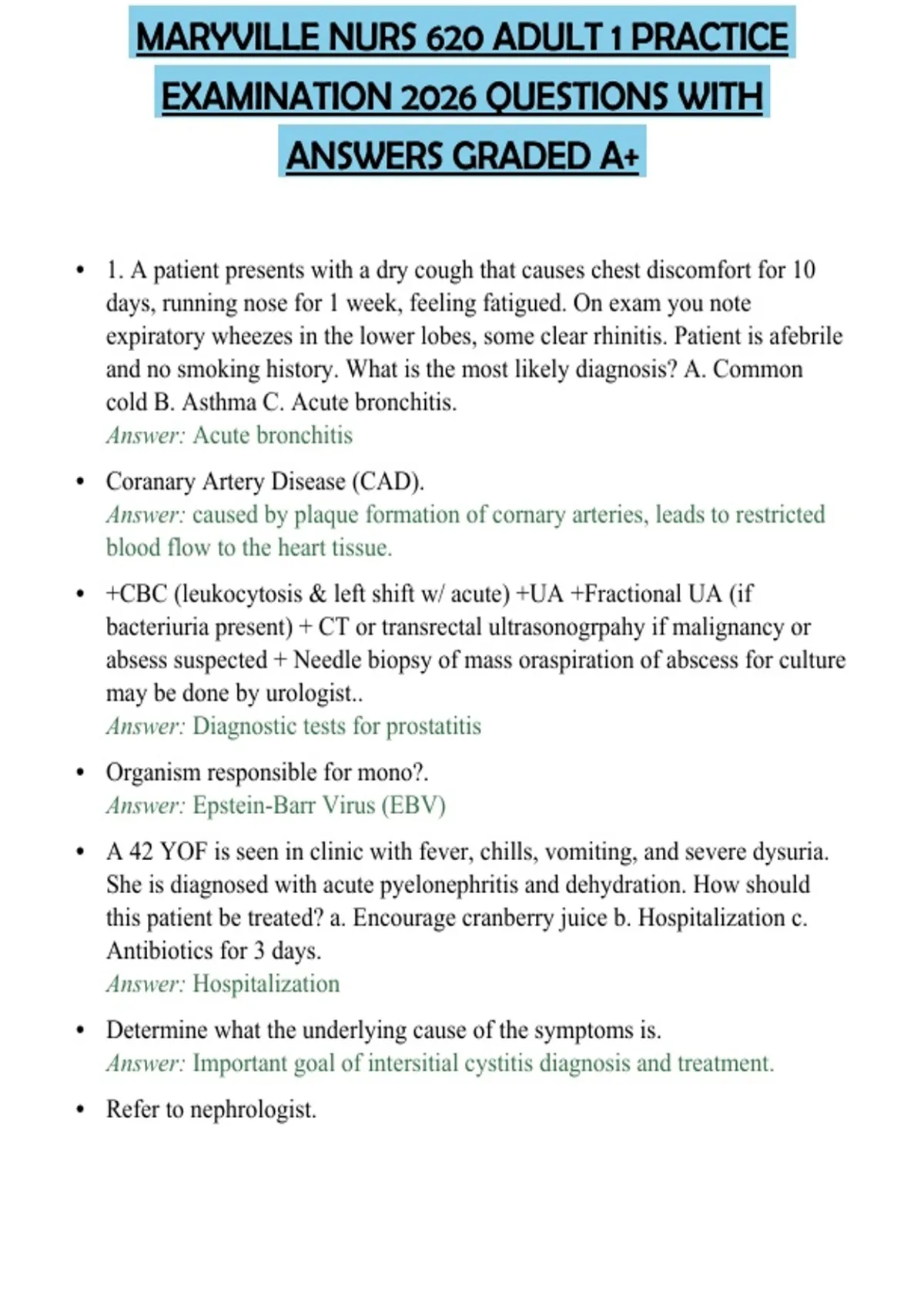 MARYVILLE NURS 620 ADULT 1 PRACTICE EXAMINATION 2026 QUESTIONS WITH ANSWERS GRADED A+

• 1. A patient presents with a dry cough that causes chest discomfort for 10 days, running nose for 1 week, feeling fatigued. On exam you note expiratory wheezes in the lower lobes, some clear rhinitis. Patient is afebrile and no smoking history. What is the most likely diagnosis? A. Common cold B. Asthma C. Acute bronchitis.
Answer: Acute bronchitis

• Coranary Artery Disease (CAD).
Answer: caused by plaque formation of cornary arteries, leads to restricted blood flow to the heart tissue.

• +CBC (leukocytosis & left shift w/ acute) +UA +Fractional UA (if bacteriuria present) + CT or transrectal ultrasonogrpahy if malignancy or absess suspected + Needle biopsy of mass oraspiration of abscess for culture may be done by urologist..
Answer: Diagnostic tests for prostatitis

• Organism responsible for mono?.
Answer: Epstein-Barr Virus (EBV)

• A 42 YOF is seen in clinic with fever, chills, vomiting, and severe dysuria. She is diagnosed with acute pyelonephritis and dehydration. How should this patient be treated? a. Encourage cranberry juice b. Hospitalization c. Antibiotics for 3 days.
Answer: Hospitalization

• Determine what the underlying cause of the symptoms is.
Answer: Important goal of intersitial cystitis diagnosis and treatment.

• Refer to nephrologist.